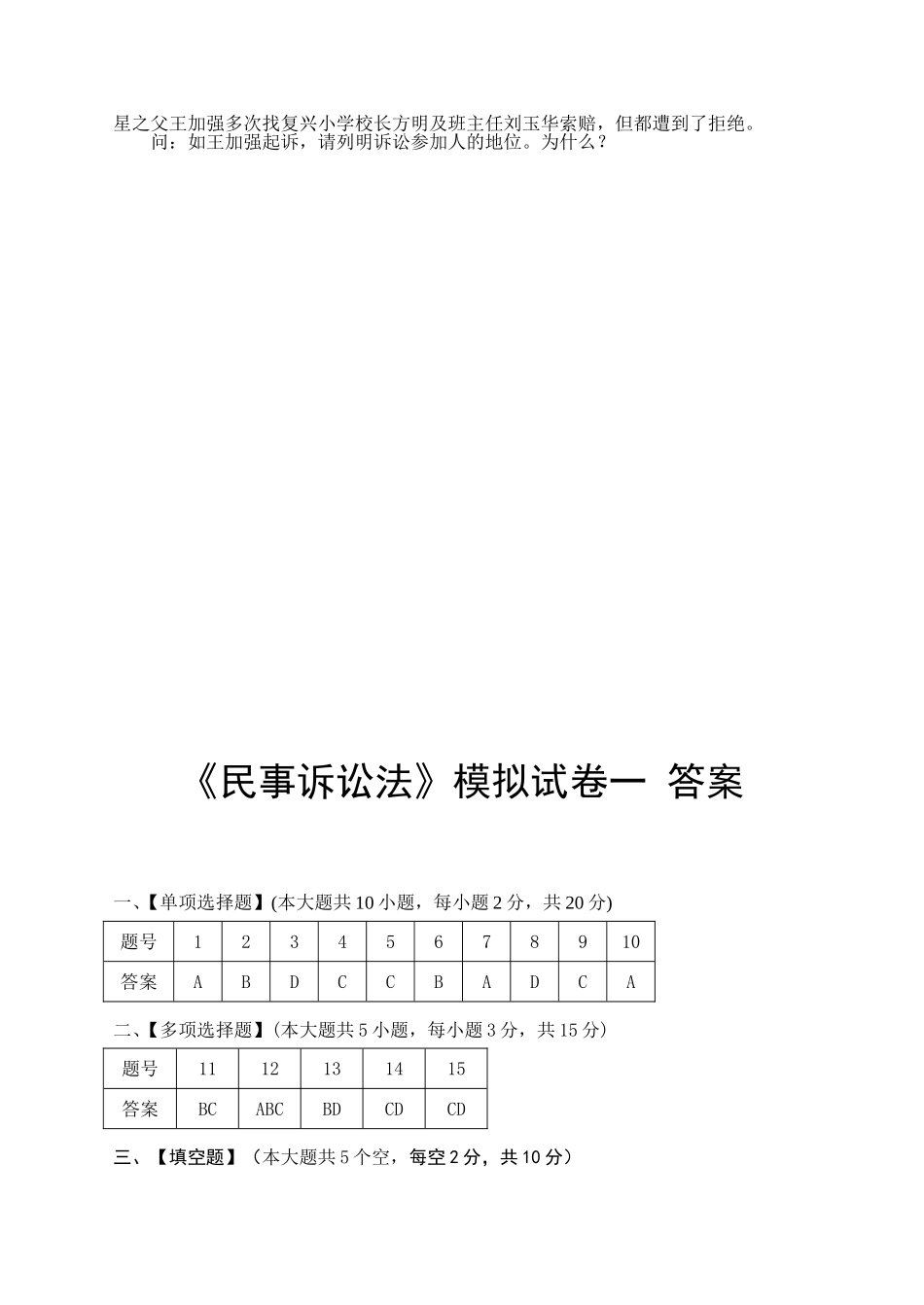 星之父王加强多次找复兴小学校长方明及班主任刘玉华索赔，但都遭到了拒绝。
问：如王加强起诉，请列明诉讼参加人的地位。为什么？

《民事诉讼法》模拟试卷一 答案

一、【单项选择题】(本大题共10小题，每小题2分，共20分)

| 题号 | 1 | 2 | 3 | 4 | 5 | 6 | 7 | 8 | 9 | 10 |
|---|---|---|---|---|---|---|---|---|---|---|
| 答案 | A | B | D | C | C | B | A | D | C | A |

二、【多项选择题】(本大题共5小题，每小题3分，共15分)

| 题号 | 11 | 12 | 13 | 14 | 15 |
|---|---|---|---|---|---|
| 答案 | BC | ABC | BD | CD | CD |

三、【填空题】（本大题共5个空，每空2分，共10分）